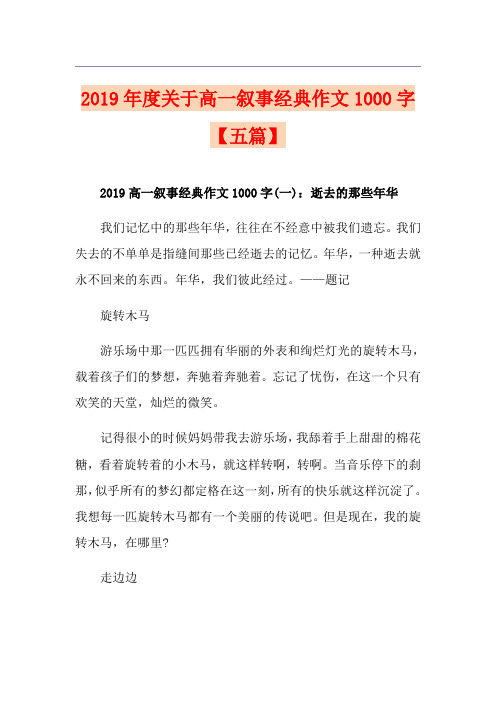 2019年度关于高一叙事经典作文1000字【五篇】

2019高一叙事经典作文1000字(一)：逝去的那些年华

我们记忆中的那些年华，往往在不经意中被我们遗忘。我们失去的不单单是指缝间那些已经逝去的记忆。年华，一种逝去就永不回来的东西。年华，我们彼此经过。——题记

旋转木马

游乐场中那一匹匹拥有华丽的外表和绚烂灯光的旋转木马，载着孩子们的梦想，奔驰着奔驰着。忘记了忧伤，在这一个只有欢笑的天堂，灿烂的微笑。

记得很小的时候妈妈带我去游乐场，我舔着手上甜甜的棉花糖，看着旋转着的小木马，就这样转啊，转啊。当音乐停下的刹那，似乎所有的梦幻都定格在这一刻，所有的快乐就这样沉淀了。我想每一匹旋转木马都有一个美丽的传说吧。但是现在，我的旋转木马，在哪里?

走边边